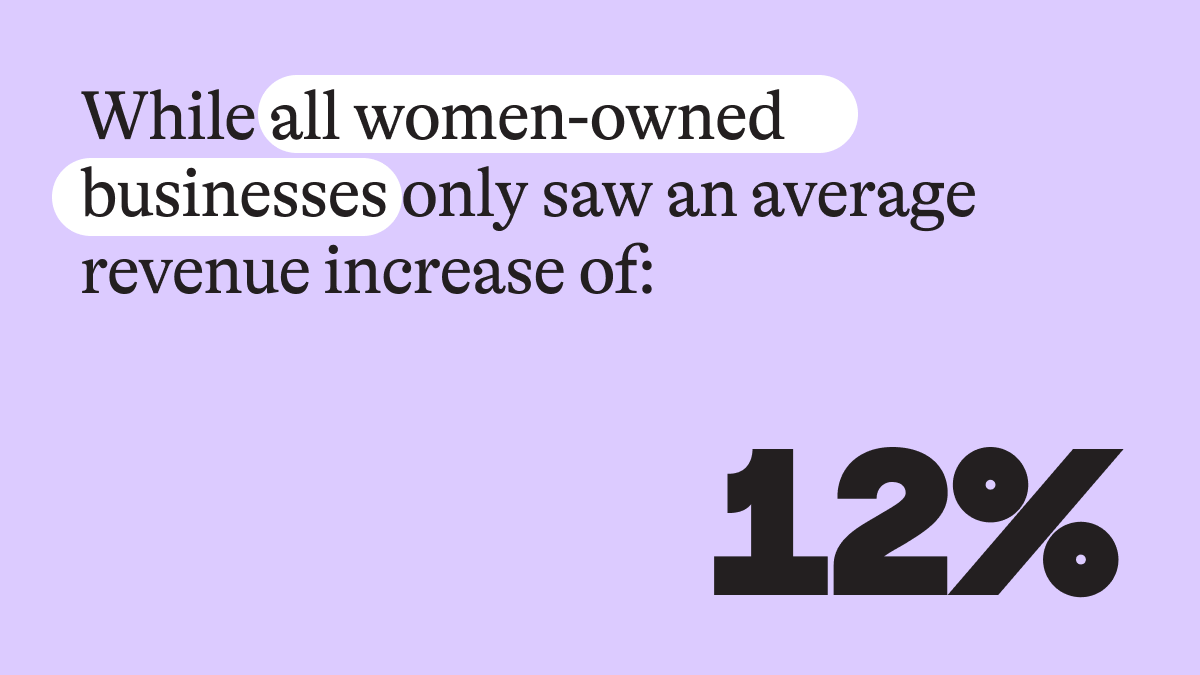 While all women-owned businesses only saw an average revenue increase of:

12%